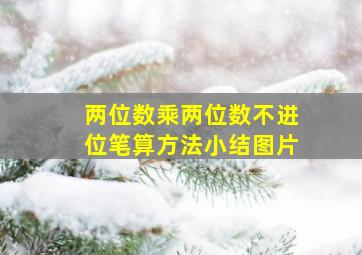 两位数乘两位数不进位笔算方法小结图片